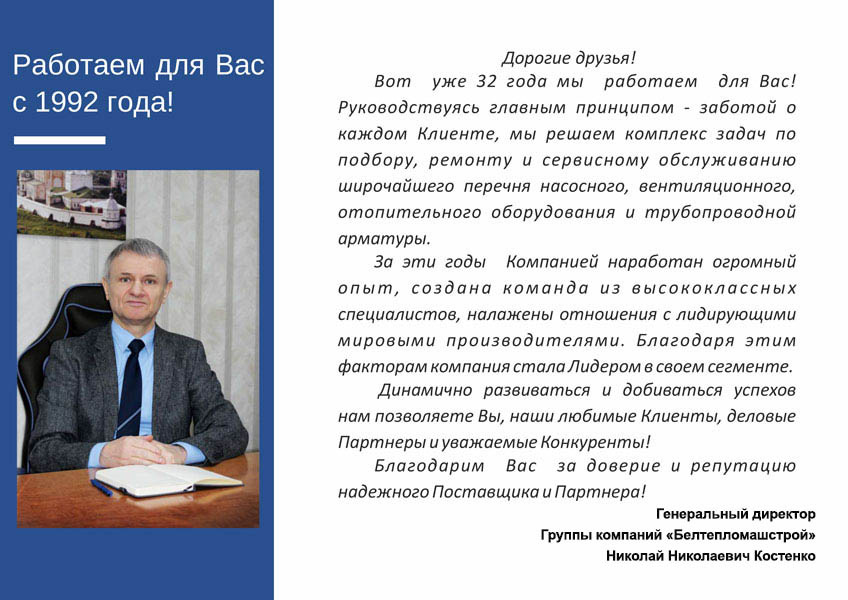 Работаем для Вас с 1992 года!

Дорогие друзья!

Вот уже 32 года мы работаем для Вас! Руководствуясь главным принципом - заботой о каждом Клиенте, мы решаем комплекс задач по подбору, ремонту и сервисному обслуживанию широчайшего перечня насосного, вентиляционного, отопительного оборудования и трубопроводной арматуры.

За эти годы Компанией наработан огромный опыт, создана команда из высококлассных специалистов, налажены отношения с лидирующими мировыми производителями. Благодаря этим факторам компания стала Лидером в своем сегменте.

Динамично развиваться и добиваться успехов нам позволяете Вы, наши любимые Клиенты, деловые Партнеры и уважаемые Конкуренты!

Благодарим Вас за доверие и репутацию надежного Поставщика и Партнера!

Генеральный директор
Группы компаний «Белтепломашстрой»
Николай Николаевич Костенко